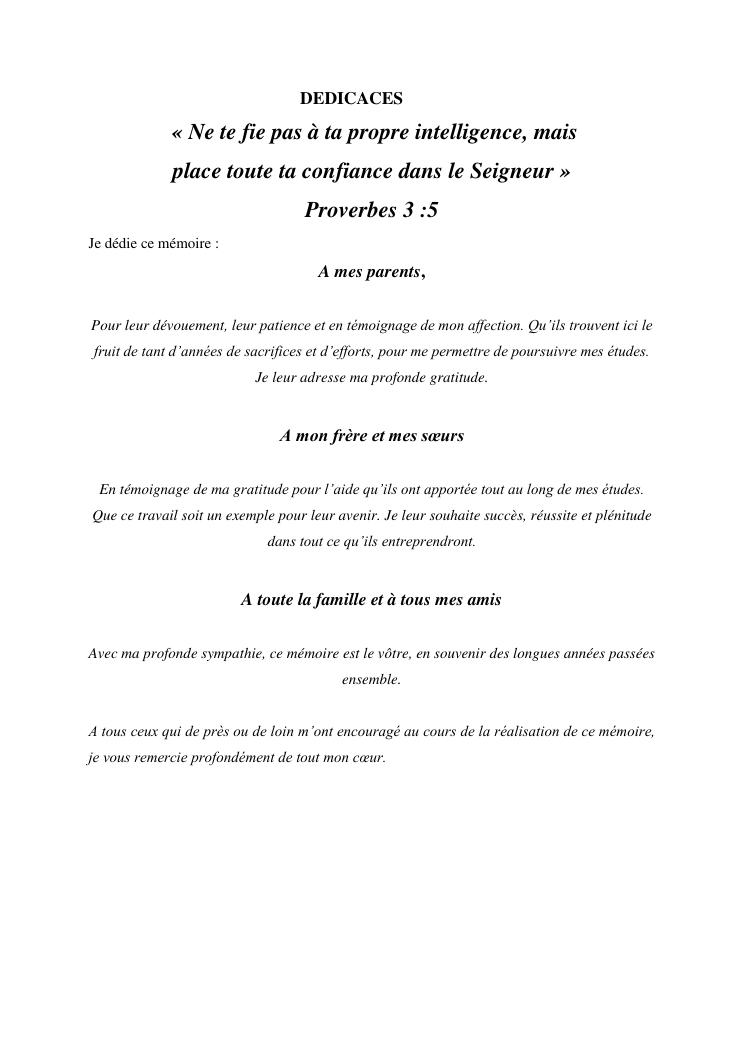 DEDICACES

« Ne te fie pas à ta propre intelligence, mais place toute ta confiance dans le Seigneur »

Proverbes 3 :5

Je dédie ce mémoire :

A mes parents,

Pour leur dévouement, leur patience et en témoignage de mon affection. Qu'ils trouvent ici le fruit de tant d'années de sacrifices et d'efforts, pour me permettre de poursuivre mes études. Je leur adresse ma profonde gratitude.

A mon frère et mes sœurs

En témoignage de ma gratitude pour l'aide qu'ils ont apportée tout au long de mes études. Que ce travail soit un exemple pour leur avenir. Je leur souhaite succès, réussite et plénitude dans tout ce qu'ils entreprendront.

A toute la famille et à tous mes amis

Avec ma profonde sympathie, ce mémoire est le vôtre, en souvenir des longues années passées ensemble.

A tous ceux qui de près ou de loin m'ont encouragé au cours de la réalisation de ce mémoire, je vous remercie profondément de tout mon cœur.